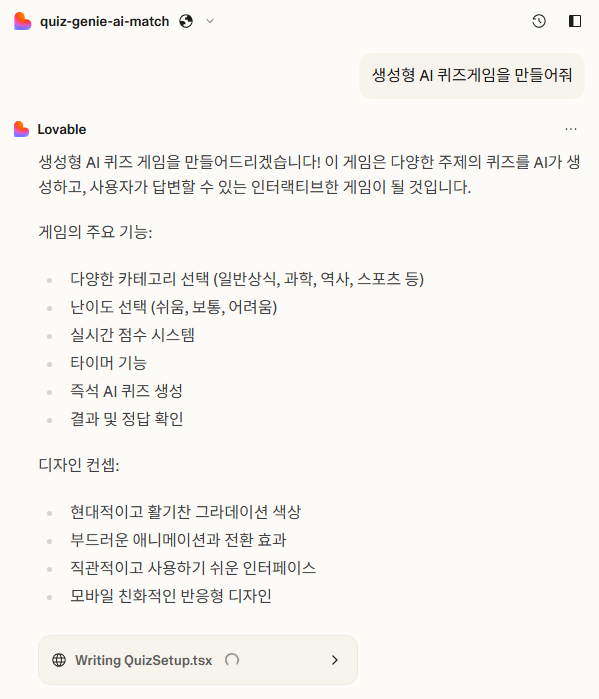 quiz-genie-ai-match

생성형 AI 퀴즈게임을 만들어줘

Lovable

생성형 AI 퀴즈 게임을 만들어드리겠습니다! 이 게임은 다양한 주제의 퀴즈를 AI가 생성하고, 사용자가 답변할 수 있는 인터랙티브한 게임이 될 것입니다.

게임의 주요 기능:

- 다양한 카테고리 선택 (일반상식, 과학, 역사, 스포츠 등)
- 난이도 선택 (쉬움, 보통, 어려움)
- 실시간 점수 시스템
- 타이머 기능
- 즉석 AI 퀴즈 생성
- 결과 및 정답 확인

디자인 컨셉:

- 현대적이고 활기찬 그라데이션 색상
- 부드러운 애니메이션과 전환 효과
- 직관적이고 사용하기 쉬운 인터페이스
- 모바일 친화적인 반응형 디자인

Writing QuizSetup.tsx